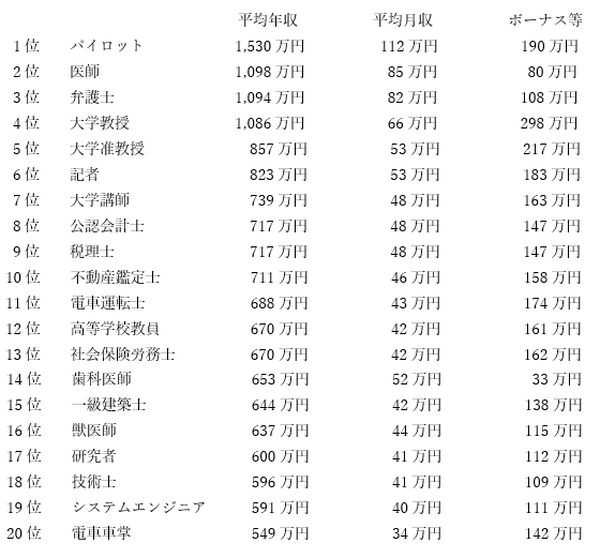 |  |  | 平均年収 | 平均月収 | ボーナス等 |
|---|---|---|---|---|
| 1位 | パイロット | 1,530万円 | 112万円 | 190万円 |
| 2位 | 医師 | 1,098万円 | 85万円 | 80万円 |
| 3位 | 弁護士 | 1,094万円 | 82万円 | 108万円 |
| 4位 | 大学教授 | 1,086万円 | 66万円 | 298万円 |
| 5位 | 大学准教授 | 857万円 | 53万円 | 217万円 |
| 6位 | 記者 | 823万円 | 53万円 | 183万円 |
| 7位 | 大学講師 | 739万円 | 48万円 | 163万円 |
| 8位 | 公認会計士 | 717万円 | 48万円 | 147万円 |
| 9位 | 税理士 | 717万円 | 48万円 | 147万円 |
| 10位 | 不動産鑑定士 | 711万円 | 46万円 | 158万円 |
| 11位 | 電車運転士 | 688万円 | 43万円 | 174万円 |
| 12位 | 高等学校教員 | 670万円 | 42万円 | 161万円 |
| 13位 | 社会保険労務士 | 670万円 | 42万円 | 162万円 |
| 14位 | 歯科医師 | 653万円 | 52万円 | 33万円 |
| 15位 | 一級建築士 | 644万円 | 42万円 | 138万円 |
| 16位 | 獣医師 | 637万円 | 44万円 | 115万円 |
| 17位 | 研究者 | 600万円 | 41万円 | 112万円 |
| 18位 | 技術士 | 596万円 | 41万円 | 109万円 |
| 19位 | システムエンジニア | 591万円 | 40万円 | 111万円 |
| 20位 | 電車車掌 | 549万円 | 34万円 | 142万円 |